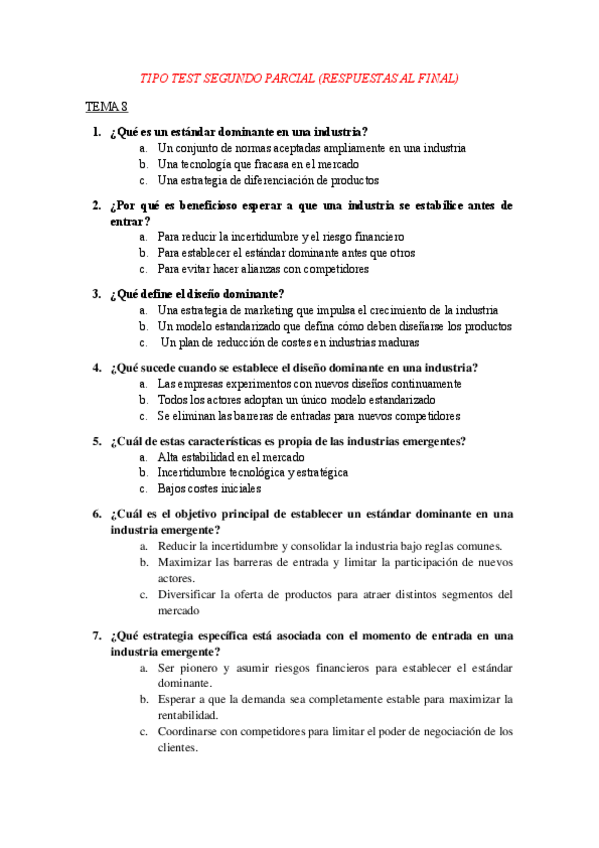 TIPO TEST SEGUNDO PARCIAL (RESPUESTAS AL FINAL)

TEMA 8

1. ¿Qué es un estándar dominante en una industria?
a. Un conjunto de normas aceptadas ampliamente en una industria
b. Una tecnología que fracasa en el mercado
c. Una estrategia de diferenciación de productos

2. ¿Por qué es beneficioso esperar a que una industria se estabilice antes de entrar?
a. Para reducir la incertidumbre y el riesgo financiero
b. Para establecer el estándar dominante antes que otros
c. Para evitar hacer alianzas con competidores

3. ¿Qué define el diseño dominante?
a. Una estrategia de marketing que impulsa el crecimiento de la industria
b. Un modelo estandarizado que defina cómo deben diseñarse los productos
c. Un plan de reducción de costes en industrias maduras

4. ¿Qué sucede cuando se establece el diseño dominante en una industria?
a. Las empresas experimentos con nuevos diseños continuamente
b. Todos los actores adoptan un único modelo estandarizado
c. Se eliminan las barreras de entradas para nuevos competidores

5. ¿Cuál de estas características es propia de las industrias emergentes?
a. Alta estabilidad en el mercado
b. Incertidumbre tecnológica y estratégica
c. Bajos costes iniciales

6. ¿Cuál es el objetivo principal de establecer un estándar dominante en una industria emergente?
a. Reducir la incertidumbre y consolidar la industria bajo reglas comunes.
b. Maximizar las barreras de entrada y limitar la participación de nuevos actores.
c. Diversificar la oferta de productos para atraer distintos segmentos del mercado

7. ¿Qué estrategia específica está asociada con el momento de entrada en una industria emergente?
a. Ser pionero y asumir riesgos financieros para establecer el estándar dominante.
b. Esperar a que la demanda sea completamente estable para maximizar la rentabilidad.
c. Coordinarse con competidores para limitar el poder de negociación de los clientes.